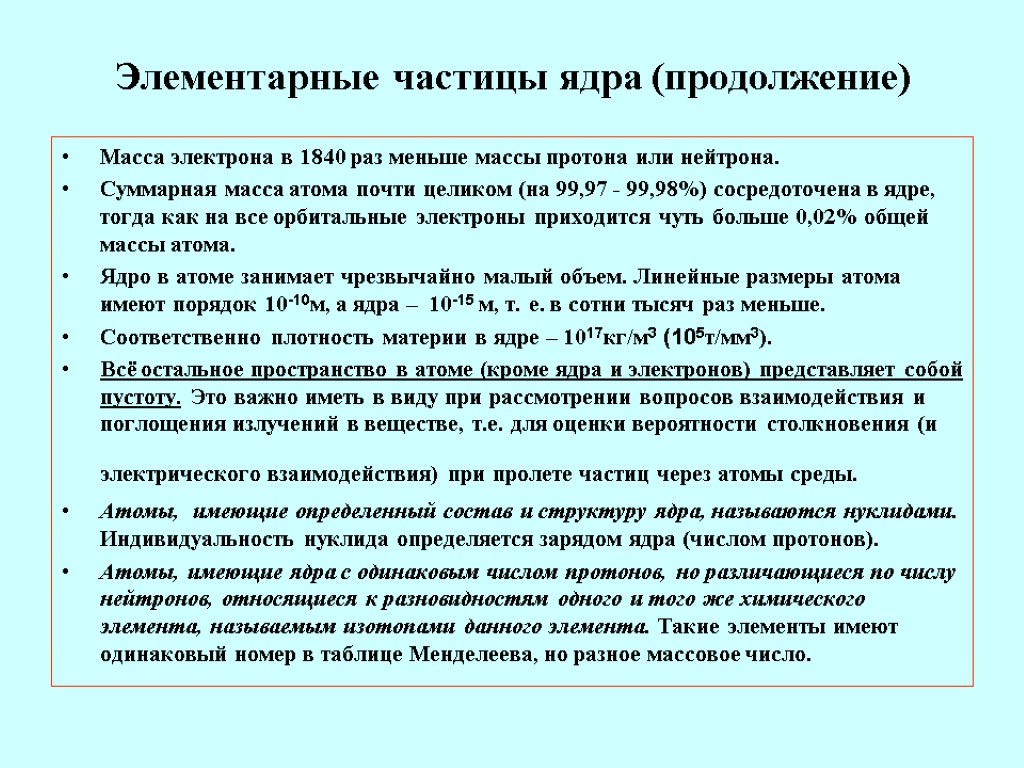 Элементарные частицы ядра (продолжение)

• Масса электрона в 1840 раз меньше массы протона или нейтрона.

• Суммарная масса атома почти целиком (на 99,97 - 99,98%) сосредоточена в ядре, тогда как на все орбитальные электроны приходится чуть больше 0,02% общей массы атома.

• Ядро в атоме занимает чрезвычайно малый объем. Линейные размеры атома имеют порядок $10^{-10}$м, а ядра – $10^{-15}$ м, т. е. в сотни тысяч раз меньше.

• Соответственно плотность материи в ядре – $10^{17}$кг/м$^3$ ($10^5$т/мм$^3$).

• Всё остальное пространство в атоме (кроме ядра и электронов) представляет собой пустоту. Это важно иметь в виду при рассмотрении вопросов взаимодействия и поглощения излучений в веществе, т.е. для оценки вероятности столкновения (и

электрического взаимодействия) при пролете частиц через атомы среды.

• Атомы, имеющие определенный состав и структуру ядра, называются нуклидами. Индивидуальность нуклида определяется зарядом ядра (числом протонов).

• Атомы, имеющие ядра с одинаковым числом протонов, но различающиеся по числу нейтронов, относящиеся к разновидностям одного и того же химического элемента, называемым изотопами данного элемента. Такие элементы имеют одинаковый номер в таблице Менделеева, но разное массовое число.